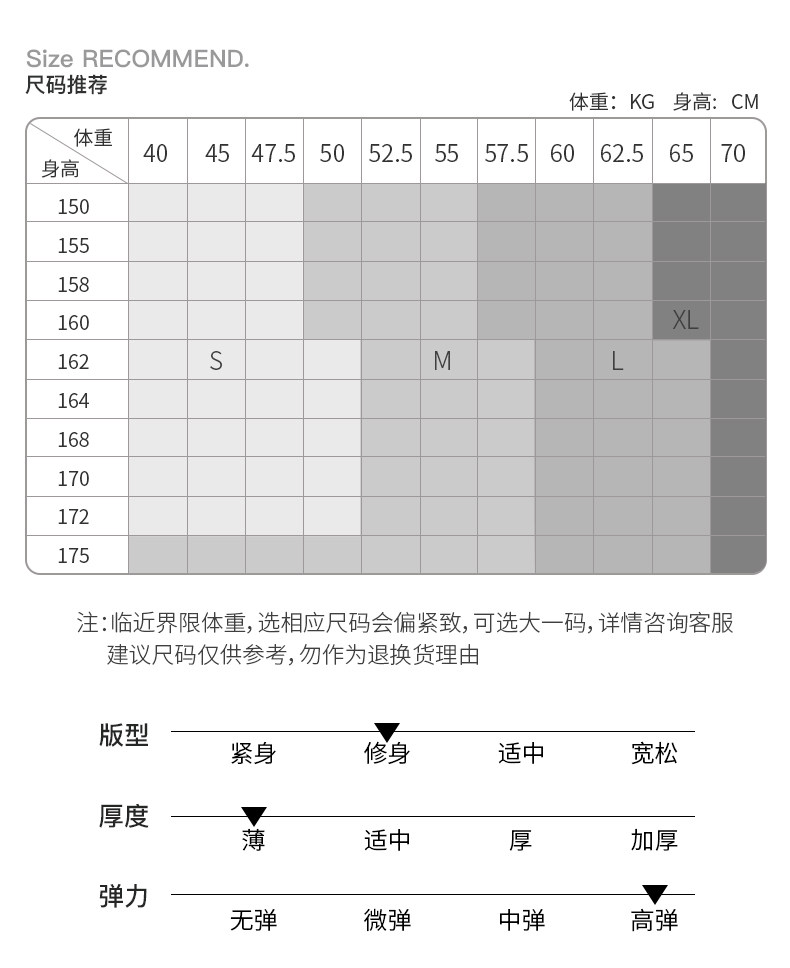 Size RECOMMEND.
尺码推荐

体重：KG　身高：CM

| 体重 身高 | 40 | 45 | 47.5 | 50 | 52.5 | 55 | 57.5 | 60 | 62.5 | 65 | 70 |
|---|---|---|---|---|---|---|---|---|---|---|---|
| 150 | | | | | | | | | | | |
| 155 | | | | | | | | | | | |
| 158 | | | | | | | | | | | |
| 160 | | | | | | | | | | XL | |
| 162 | | S | | | | M | | | L | | |
| 164 | | | | | | | | | | | |
| 168 | | | | | | | | | | | |
| 170 | | | | | | | | | | | |
| 172 | | | | | | | | | | | |
| 175 | | | | | | | | | | | |

注：临近界限体重，选相应尺码会偏紧致，可选大一码，详情咨询客服
建议尺码仅供参考，勿作为退换货理由

版型　紧身　修身　适中　宽松

厚度　薄　适中　厚　加厚

弹力　无弹　微弹　中弹　高弹